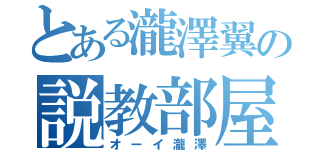 とある瀧澤翼の
説教部屋
オーイ瀧澤